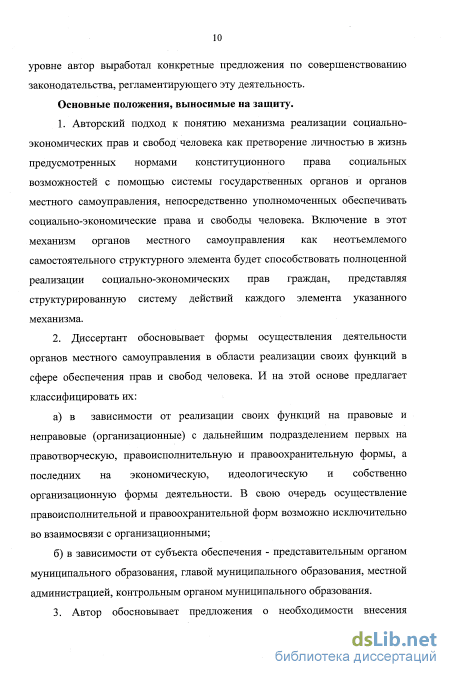 10

уровне автор выработал конкретные предложения по совершенствованию законодательства, регламентирующего эту деятельность.

Основные положения, выносимые на защиту.

1. Авторский подход к понятию механизма реализации социально-экономических прав и свобод человека как претворение личностью в жизнь предусмотренных нормами конституционного права социальных возможностей с помощью системы государственных органов и органов местного самоуправления, непосредственно уполномоченных обеспечивать социально-экономические права и свободы человека. Включение в этот механизм органов местного самоуправления как неотъемлемого самостоятельного структурного элемента будет способствовать полноценной реализации социально-экономических прав граждан, представляя структурированную систему действий каждого элемента указанного механизма.

2. Диссертант обосновывает формы осуществления деятельности органов местного самоуправления в области реализации своих функций в сфере обеспечения прав и свобод человека. И на этой основе предлагает классифицировать их:

а) в зависимости от реализации своих функций на правовые и неправовые (организационные) с дальнейшим подразделением первых на правотворческую, правоисполнительную и правоохранительную формы, а последних на экономическую, идеологическую и собственно организационную формы деятельности. В свою очередь осуществление правоисполнительной и правоохранительной форм возможно исключительно во взаимосвязи с организационными;

б) в зависимости от субъекта обеспечения - представительным органом муниципального образования, главой муниципального образования, местной администрацией, контрольным органом муниципального образования.

3. Автор обосновывает предложения о необходимости внесения

dsLib.net
библиотека диссертаций